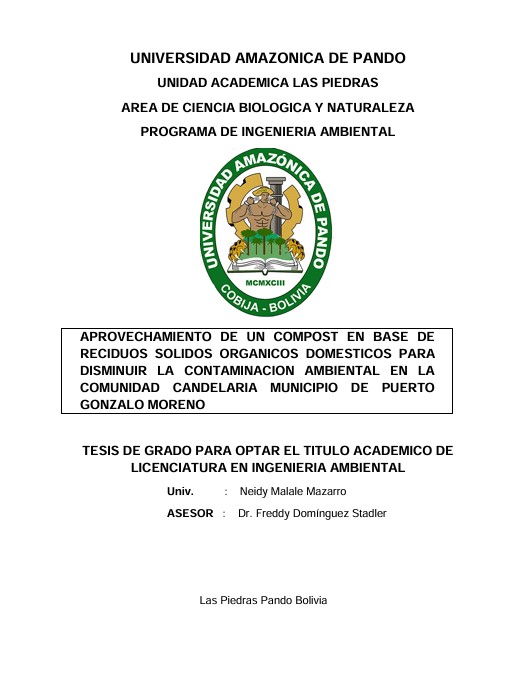 UNIVERSIDAD AMAZONICA DE PANDO

UNIDAD ACADEMICA LAS PIEDRAS

AREA DE CIENCIA BIOLOGICA Y NATURALEZA

PROGRAMA DE INGENIERIA AMBIENTAL

UNIVERSIDAD AMAZÓNICA DE PANDO

MCMXCIII

COBIJA - BOLIVIA

APROVECHAMIENTO DE UN COMPOST EN BASE DE RECIDUOS SOLIDOS ORGANICOS DOMESTICOS PARA DISMINUIR LA CONTAMINACION AMBIENTAL EN LA COMUNIDAD CANDELARIA MUNICIPIO DE PUERTO GONZALO MORENO

TESIS DE GRADO PARA OPTAR EL TITULO ACADEMICO DE LICENCIATURA EN INGENIERIA AMBIENTAL

Univ. : Neidy Malale Mazarro

ASESOR : Dr. Freddy Domínguez Stadler

Las Piedras Pando Bolivia